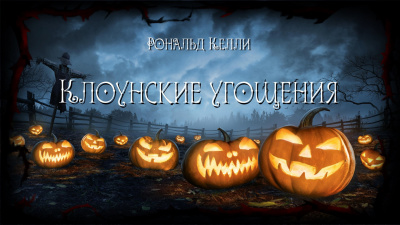 Рональд Келли

Клоунские угощения